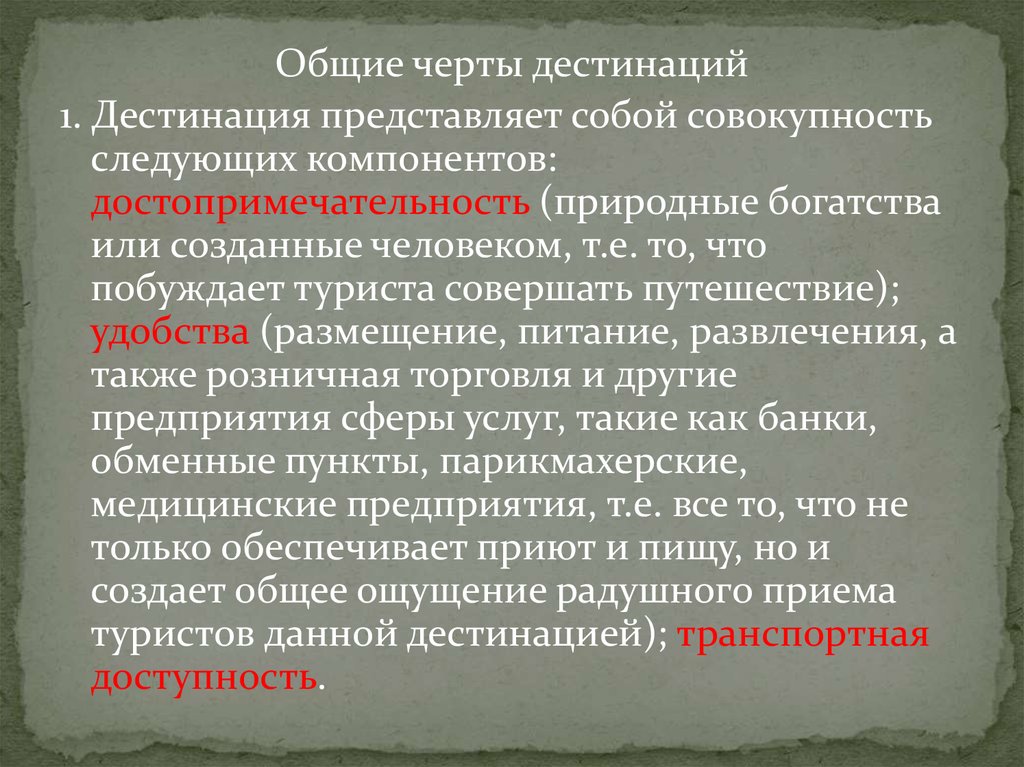 Общие черты дестинаций

1. Дестинация представляет собой совокупность следующих компонентов: достопримечательность (природные богатства или созданные человеком, т.е. то, что побуждает туриста совершать путешествие); удобства (размещение, питание, развлечения, а также розничная торговля и другие предприятия сферы услуг, такие как банки, обменные пункты, парикмахерские, медицинские предприятия, т.е. все то, что не только обеспечивает приют и пищу, но и создает общее ощущение радушного приема туристов данной дестинацией); транспортная доступность.